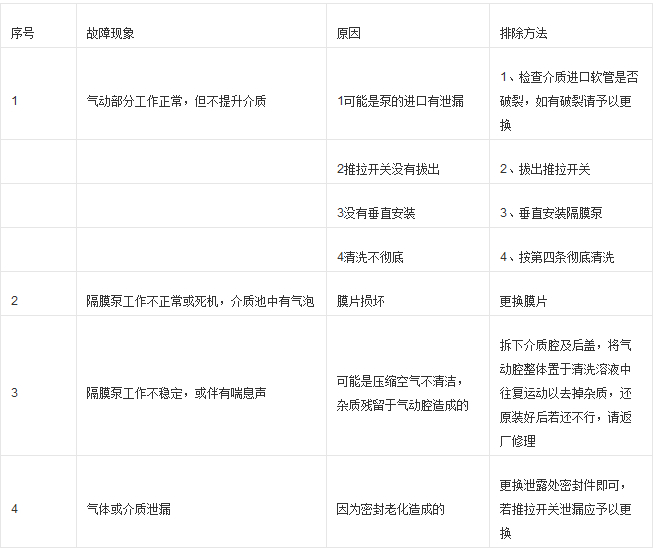 | 序号 | 故障现象 | 原因 | 排除方法 |
|---|---|---|---|
| 1 | 气动部分工作正常，但不提升介质 | 1可能是泵的进口有泄漏 | 1、检查介质进口软管是否破裂，如有破裂请予以更换 |
| | | 2推拉开关没有拔出 | 2、拔出推拉开关 |
| | | 3没有垂直安装 | 3、垂直安装隔膜泵 |
| | | 4清洗不彻底 | 4、按第四条彻底清洗 |
| 2 | 隔膜泵工作不正常或死机，介质池中有气泡 | 膜片损坏 | 更换膜片 |
| 3 | 隔膜泵工作不稳定，或伴有喘息声 | 可能是压缩空气不清洁，杂质残留于气动腔造成的 | 拆下介质腔及后盖，将气动腔整体置于清洗溶液中往复运动以去掉杂质，还原装好后若还不行，请返厂修理 |
| 4 | 气体或介质泄漏 | 因为密封老化造成的 | 更换泄露处密封件即可，若推拉开关泄漏应予以更换 |